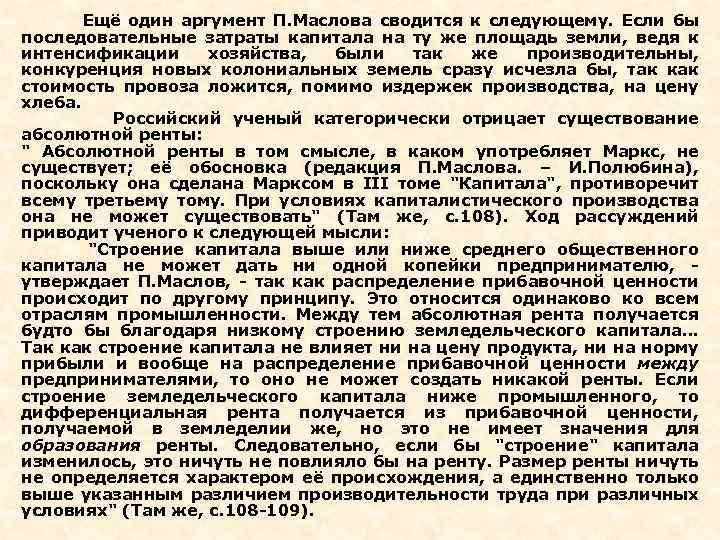 Ещё один аргумент П.Маслова сводится к следующему. Если бы последовательные затраты капитала на ту же площадь земли, ведя к интенсификации хозяйства, были так же производительны, конкуренция новых колониальных земель сразу исчезла бы, так как стоимость провоза ложится, помимо издержек производства, на цену хлеба.

Российский ученый категорически отрицает существование абсолютной ренты:
" Абсолютной ренты в том смысле, в каком употребляет Маркс, не существует; её обосновка (редакция П.Маслова. – И.Полюбина), поскольку она сделана Марксом в III томе "Капитала", противоречит всему третьему тому. При условиях капиталистического производства она не может существовать" (Там же, с.108). Ход рассуждений приводит ученого к следующей мысли:

"Строение капитала выше или ниже среднего общественного капитала не может дать ни одной копейки предпринимателю, - утверждает П.Маслов, - так как распределение прибавочной ценности происходит по другому принципу. Это относится одинаково ко всем отраслям промышленности. Между тем абсолютная рента получается будто бы благодаря низкому строению земледельческого капитала… Так как строение капитала не влияет ни на цену продукта, ни на норму прибыли и вообще на распределение прибавочной ценности между предпринимателями, то оно не может создать никакой ренты. Если строение земледельческого капитала ниже промышленного, то дифференциальная рента получается из прибавочной ценности, получаемой в земледелии же, но это не имеет значения для образования ренты. Следовательно, если бы "строение" капитала изменилось, это ничуть не повлияло бы на ренту. Размер ренты ничуть не определяется характером её происхождения, а единственно только выше указанным различием производительности труда при различных условиях" (Там же, с.108-109).